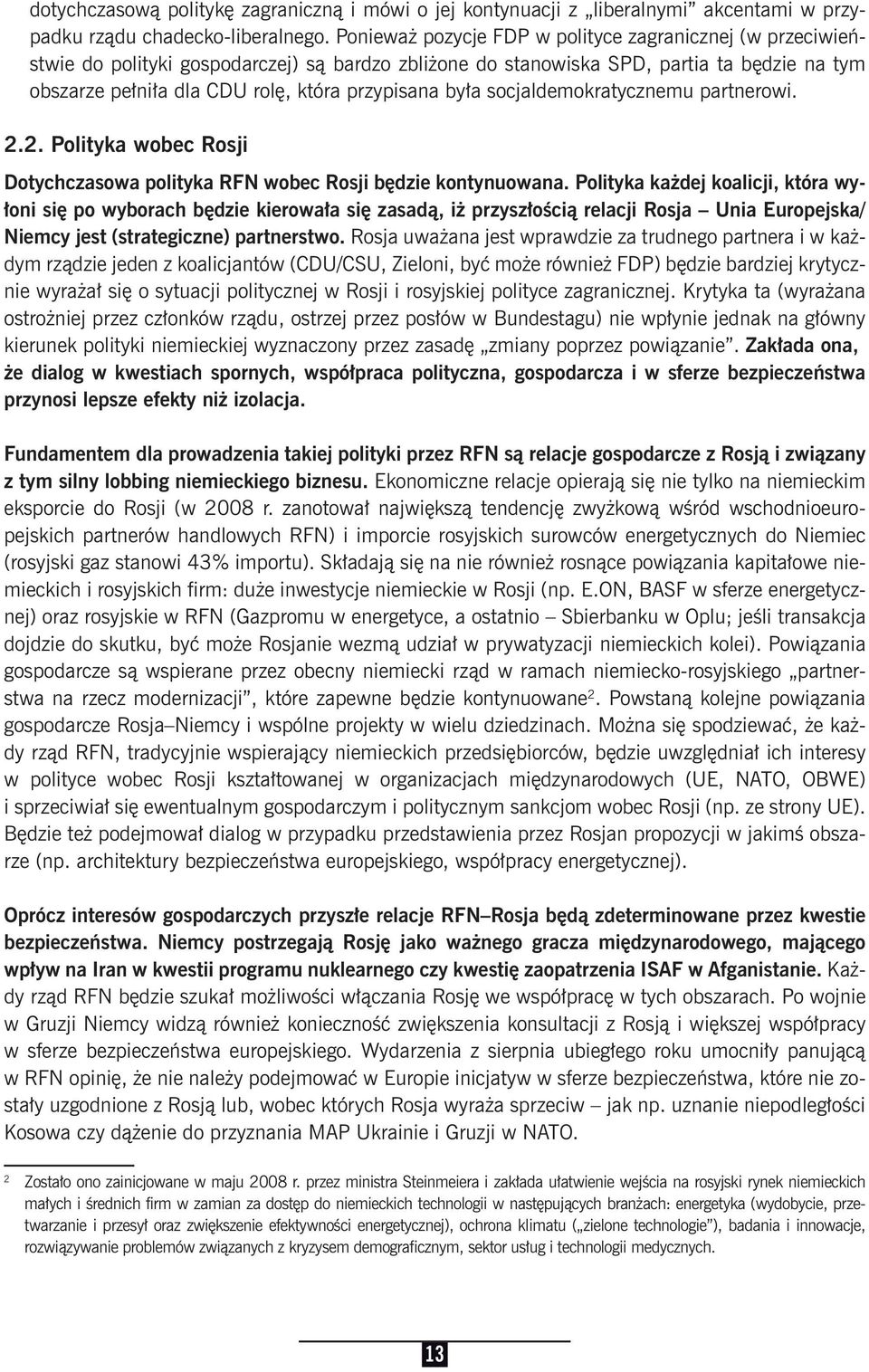 dotychczasową politykę zagraniczną i mówi o jej kontynuacji z „liberalnymi” akcentami w przypadku rządu chadecko-liberalnego. Ponieważ pozycje FDP w polityce zagranicznej (w przeciwieństwie do polityki gospodarczej) są bardzo zbliżone do stanowiska SPD, partia ta będzie na tym obszarze pełniła dla CDU rolę, która przypisana była socjaldemokratycznemu partnerowi.

2.2. Polityka wobec Rosji

Dotychczasowa polityka RFN wobec Rosji będzie kontynuowana. Polityka każdej koalicji, która wyłoni się po wyborach będzie kierowała się zasadą, iż przyszłością relacji Rosja – Unia Europejska/ Niemcy jest (strategiczne) partnerstwo. Rosja uważana jest wprawdzie za trudnego partnera i w każdym rządzie jeden z koalicjantów (CDU/CSU, Zieloni, być może również FDP) będzie bardziej krytycznie wyrażał się o sytuacji politycznej w Rosji i rosyjskiej polityce zagranicznej. Krytyka ta (wyrażana ostrożniej przez członków rządu, ostrzej przez posłów w Bundestagu) nie wpłynie jednak na główny kierunek polityki niemieckiej wyznaczony przez zasadę „zmiany poprzez powiązanie”. Zakłada ona, że dialog w kwestiach spornych, współpraca polityczna, gospodarcza i w sferze bezpieczeństwa przynosi lepsze efekty niż izolacja.

Fundamentem dla prowadzenia takiej polityki przez RFN są relacje gospodarcze z Rosją i związany z tym silny lobbing niemieckiego biznesu. Ekonomiczne relacje opierają się nie tylko na niemieckim eksporcie do Rosji (w 2008 r. zanotował największą tendencję zwyżkową wśród wschodnioeuropejskich partnerów handlowych RFN) i imporcie rosyjskich surowców energetycznych do Niemiec (rosyjski gaz stanowi 43% importu). Składają się na nie również rosnące powiązania kapitałowe niemieckich i rosyjskich firm: duże inwestycje niemieckie w Rosji (np. E.ON, BASF w sferze energetycznej) oraz rosyjskie w RFN (Gazpromu w energetyce, a ostatnio – Sbierbanku w Oplu; jeśli transakcja dojdzie do skutku, być może Rosjanie wezmą udział w prywatyzacji niemieckich kolei). Powiązania gospodarcze są wspierane przez obecny niemiecki rząd w ramach niemiecko-rosyjskiego „partnerstwa na rzecz modernizacji”, które zapewne będzie kontynuowane$^2$. Powstaną kolejne powiązania gospodarcze Rosja–Niemcy i wspólne projekty w wielu dziedzinach. Można się spodziewać, że każdy rząd RFN, tradycyjnie wspierający niemieckich przedsiębiorców, będzie uwzględniał ich interesy w polityce wobec Rosji kształtowanej w organizacjach międzynarodowych (UE, NATO, OBWE) i sprzeciwiał się ewentualnym gospodarczym i politycznym sankcjom wobec Rosji (np. ze strony UE). Będzie też podejmował dialog w przypadku przedstawienia przez Rosjan propozycji w jakimś obszarze (np. architektury bezpieczeństwa europejskiego, współpracy energetycznej).

Oprócz interesów gospodarczych przyszłe relacje RFN–Rosja będą zdeterminowane przez kwestie bezpieczeństwa. Niemcy postrzegają Rosję jako ważnego gracza międzynarodowego, mającego wpływ na Iran w kwestii programu nuklearnego czy kwestię zaopatrzenia ISAF w Afganistanie. Każdy rząd RFN będzie szukał możliwości włączania Rosję we współpracę w tych obszarach. Po wojnie w Gruzji Niemcy widzą również konieczność zwiększenia konsultacji z Rosją i większej współpracy w sferze bezpieczeństwa europejskiego. Wydarzenia z sierpnia ubiegłego roku umocniły panującą w RFN opinię, że nie należy podejmować w Europie inicjatyw w sferze bezpieczeństwa, które nie zostały uzgodnione z Rosją lub, wobec których Rosja wyraża sprzeciw – jak np. uznanie niepodległości Kosowa czy dążenie do przyznania MAP Ukrainie i Gruzji w NATO.

$^2$ Zostało ono zainicjowane w maju 2008 r. przez ministra Steinmeiera i zakłada ułatwienie wejścia na rosyjski rynek niemieckich małych i średnich firm w zamian za dostęp do niemieckich technologii w następujących branżach: energetyka (wydobycie, przetwarzanie i przesył oraz zwiększenie efektywności energetycznej), ochrona klimatu („zielone technologie”), badania i innowacje, rozwiązywanie problemów związanych z kryzysem demograficznym, sektor usług i technologii medycznych.

13